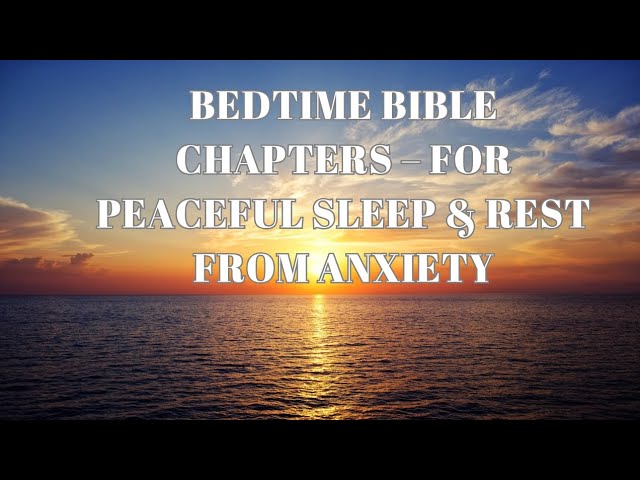 BEDTIME BIBLE CHAPTERS – FOR PEACEFUL SLEEP & REST FROM ANXIETY